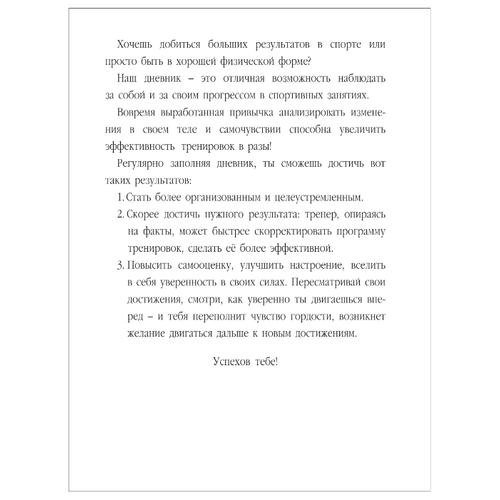 Хочешь добиться больших результатов в спорте или просто быть в хорошей физической форме?

Наш дневник – это отличная возможность наблюдать за собой и за своим прогрессом в спортивных занятиях.

Вовремя выработанная привычка анализировать изменения в своем теле и самочувствии способна увеличить эффективность тренировок в разы!

Регулярно заполняя дневник, ты сможешь достичь вот таких результатов:

1. Стать более организованным и целеустремленным.
2. Скорее достичь нужного результата: тренер, опираясь на факты, может быстрее скорректировать программу тренировок, сделать её более эффективной.
3. Повысить самооценку, улучшить настроение, вселить в себя уверенность в своих силах. Пересматривай свои достижения, смотри, как уверенно ты двигаешься вперед – и тебя переполнит чувство гордости, возникнет желание двигаться дальше к новым достижениям.

Успехов тебе!